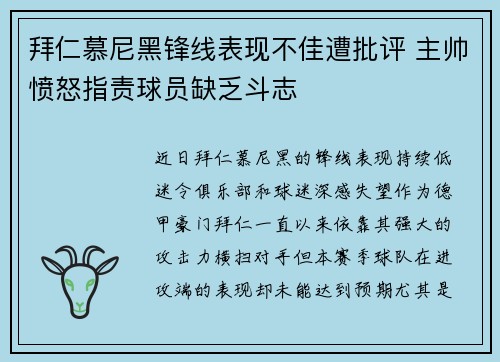 拜仁慕尼黑锋线表现不佳遭批评 主帅愤怒指责球员缺乏斗志

近日拜仁慕尼黑的锋线表现持续低迷令俱乐部和球迷深感失望作为德甲豪门拜仁一直以来依靠其强大的攻击力横扫对手但本赛季球队在进攻端的表现却未能达到预期尤其是